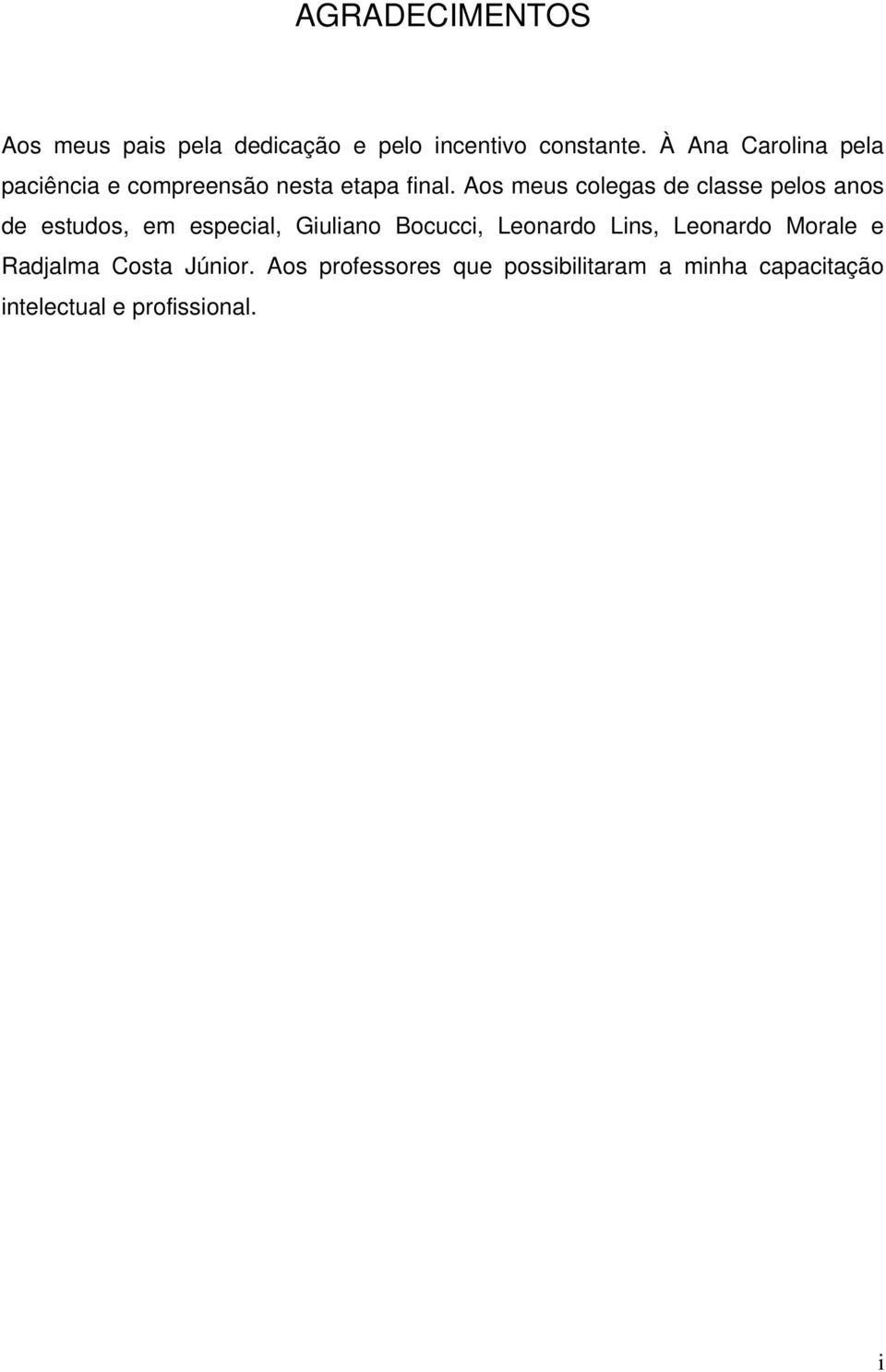 AGRADECIMENTOS

Aos meus pais pela dedicação e pelo incentivo constante. À Ana Carolina pela paciência e compreensão nesta etapa final. Aos meus colegas de classe pelos anos de estudos, em especial, Giuliano Bocucci, Leonardo Lins, Leonardo Morale e Radjalma Costa Júnior. Aos professores que possibilitaram a minha capacitação intelectual e profissional.

i